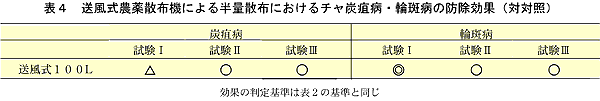 表４　送風式農薬散布機による半量散布におけるチャ炭疽病・輪斑病の防除効果（対対照）

| | 炭疽病 | | | 輪斑病 | | |
|---|---|---|---|---|---|---|
| | 試験Ⅰ | 試験Ⅱ | 試験Ⅲ | 試験Ⅰ | 試験Ⅱ | 試験Ⅲ |
| 送風式１００L | △ | ○ | ○ | ◎ | ○ | ○ |

効果の判定基準は表２の基準と同じ